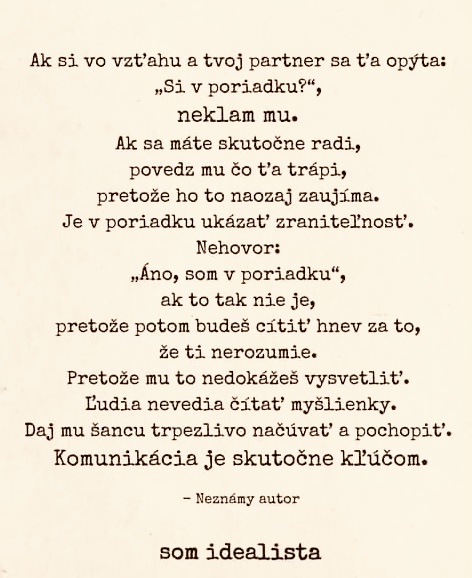 Ak si vo vzťahu a tvoj partner sa ťa opýta:
„Si v poriadku?“,
neklam mu.
Ak sa máte skutočne radi,
povedz mu čo ťa trápi,
pretože ho to naozaj zaujíma.
Je v poriadku ukázať zraniteľnosť.
Nehovor:
„Áno, som v poriadku“,
ak to tak nie je,
pretože potom budeš cítiť hnev za to,
že ti nerozumie.
Pretože mu to nedokážeš vysvetliť.
Ľudia nevedia čítať myšlienky.
Daj mu šancu trpezlivo načúvať a pochopiť.
Komunikácia je skutočne kľúčom.

- Neznámy autor

som idealista